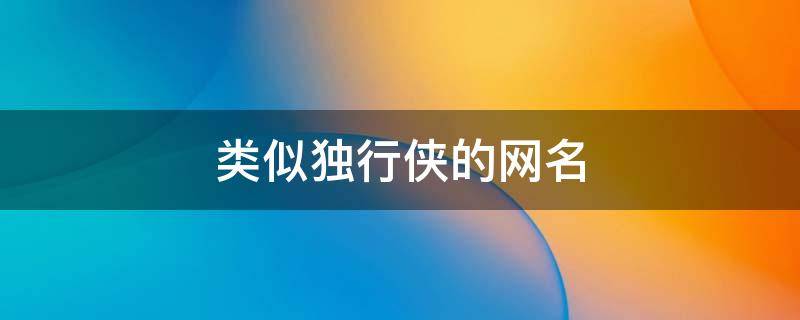 类似独行侠的网名